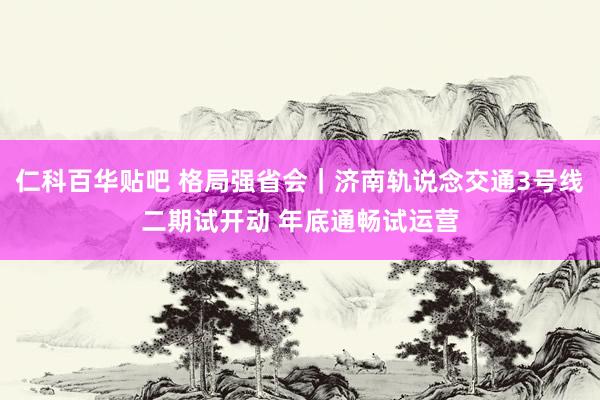 仁科百华贴吧 格局强省会丨济南轨说念交通3号线二期试开动 年底通畅试运营